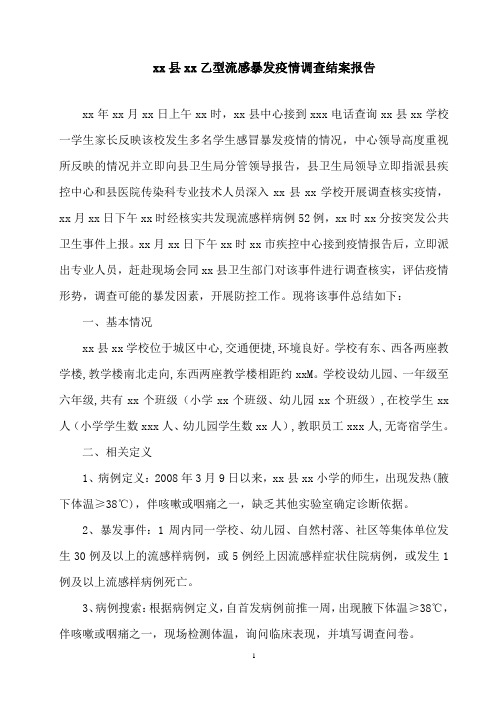 xx 县 xx 乙型流感暴发疫情调查结案报告

xx 年 xx 月 xx 日上午 xx 时，xx 县中心接到 xxx 电话查询 xx 县 xx 学校一学生家长反映该校发生多名学生感冒暴发疫情的情况，中心领导高度重视所反映的情况并立即向县卫生局分管领导报告，县卫生局领导立即指派县疾控中心和县医院传染科专业技术人员深入 xx 县 xx 学校开展调查核实疫情，xx 月 xx 日下午 xx 时经核实共发现流感样病例 52 例，xx 时 xx 分按突发公共卫生事件上报。xx 月 xx 日下午 xx 时 xx 市疾控中心接到疫情报告后，立即派出专业人员，赶赴现场会同 xx 县卫生部门对该事件进行调查核实，评估疫情形势，调查可能的暴发因素，开展防控工作。现将该事件总结如下：

一、基本情况

xx 县 xx 学校位于城区中心,交通便捷,环境良好。学校有东、西各两座教学楼,教学楼南北走向,东西两座教学楼相距约 xxM。学校设幼儿园、一年级至六年级,共有 xx 个班级（小学 xx 个班级、幼儿园 xx 个班级）,在校学生 xx 人（小学学生数 xxx 人、幼儿园学生数 xx 人）,教职员工 xxx 人,无寄宿学生。

二、相关定义

1、病例定义：2008 年 3 月 9 日以来，xx 县 xx 小学的师生，出现发热(腋下体温≥38℃)，伴咳嗽或咽痛之一，缺乏其他实验室确定诊断依据。

2、暴发事件：1 周内同一学校、幼儿园、自然村落、社区等集体单位发生 30 例及以上的流感样病例，或 5 例经上因流感样症状住院病例，或发生 1 例及以上流感样病例死亡。

3、病例搜索：根据病例定义，自首发病例前推一周，出现腋下体温≥38℃，伴咳嗽或咽痛之一，现场检测体温，询问临床表现，并填写调查问卷。

1